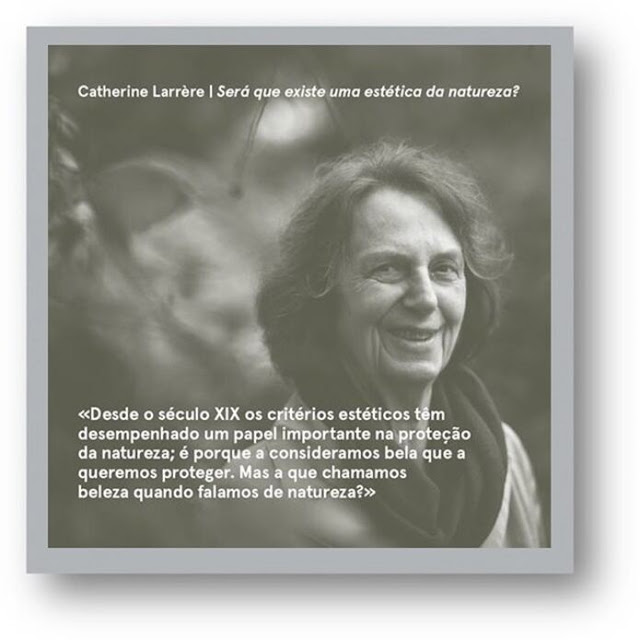 Catherine Larrère | Será que existe uma estética da natureza?

«Desde o século XIX os critérios estéticos têm desempenhado um papel importante na proteção da natureza; é porque a consideramos bela que a queremos proteger. Mas a que chamamos beleza quando falamos de natureza?»